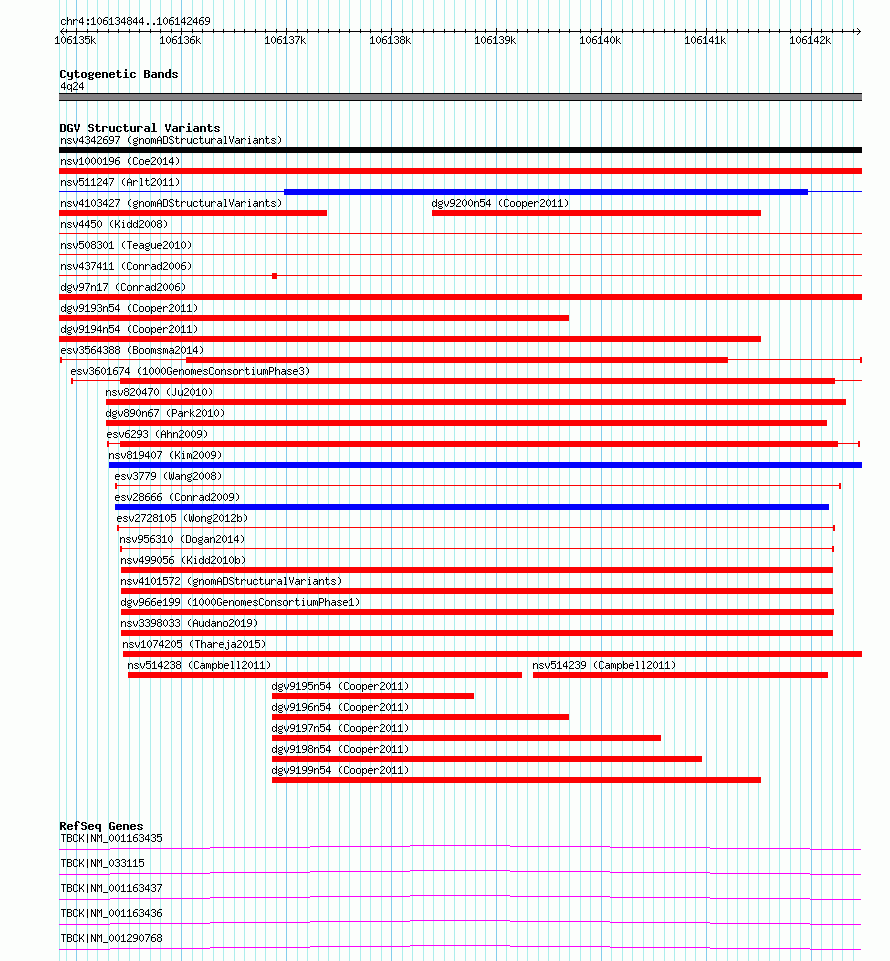 chr4:106134844..106142469

106135k 106136k 106137k 106138k 106139k 106140k 106141k 106142k

Cytogenetic Bands
4q24

DGV Structural Variants
nsv4342697 (gnomADStructuralVariants)
nsv1000196 (Coe2014)
nsv511247 (Arlt2011)
nsv4103427 (gnomADStructuralVariants)
dgv9200n54 (Cooper2011)
nsv4450 (Kidd2008)
nsv508301 (Teague2010)
nsv437411 (Conrad2006)
dgv97n17 (Conrad2006)
dgv9193n54 (Cooper2011)
dgv9194n54 (Cooper2011)
esv3564388 (Boomsma2014)
esv3601674 (1000GenomesConsortiumPhase3)
nsv820470 (Ju2010)
dgv890n67 (Park2010)
esv6293 (Ahn2009)
nsv819407 (Kim2009)
esv3779 (Wang2008)
esv28666 (Conrad2009)
esv2728105 (Wong2012b)
nsv956310 (Dogan2014)
nsv499056 (Kidd2010b)
nsv4101572 (gnomADStructuralVariants)
dgv966e199 (1000GenomesConsortiumPhase1)
nsv3398033 (Audano2019)
nsv1074205 (Thareja2015)
nsv514238 (Campbell2011)
nsv514239 (Campbell2011)
dgv9195n54 (Cooper2011)
dgv9196n54 (Cooper2011)
dgv9197n54 (Cooper2011)
dgv9198n54 (Cooper2011)
dgv9199n54 (Cooper2011)

RefSeq Genes
TBCK|NM_001163435
TBCK|NM_033115
TBCK|NM_001163437
TBCK|NM_001163436
TBCK|NM_001290768